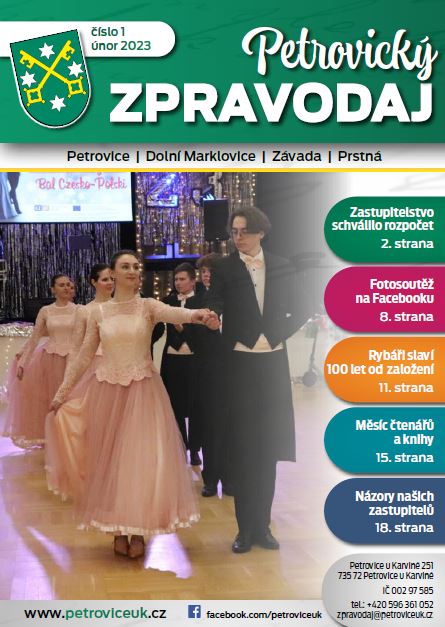 číslo 1
únor 2023

Petrovický
ZPRAVODAJ

Petrovice | Dolní Marklovice | Závada | Prstná

Bal Czesko-Polski

Zastupitelstvo schválilo rozpočet
2. strana

Fotosoutěž na Facebooku
8. strana

Rybáři slaví 100 let od založení
11. strana

Měsíc čtenářů a knihy
15. strana

Názory našich zastupitelů
18. strana

Petrovice u Karviné 251
735 72 Petrovice u Karviné
IČ 002 97 585
tel.: +420 596 361 052
zpravodaj@petroviceuk.cz

www.petroviceuk.cz

facebook.com/petroviceuk